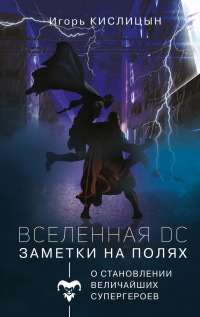 Игорь КИСЛИЦЫН

ВСЕЛЕННАЯ DC
ЗАМЕТКИ НА ПОЛЯХ

О СТАНОВЛЕНИИ ВЕЛИЧАЙШИХ СУПЕРГЕРОЕВ